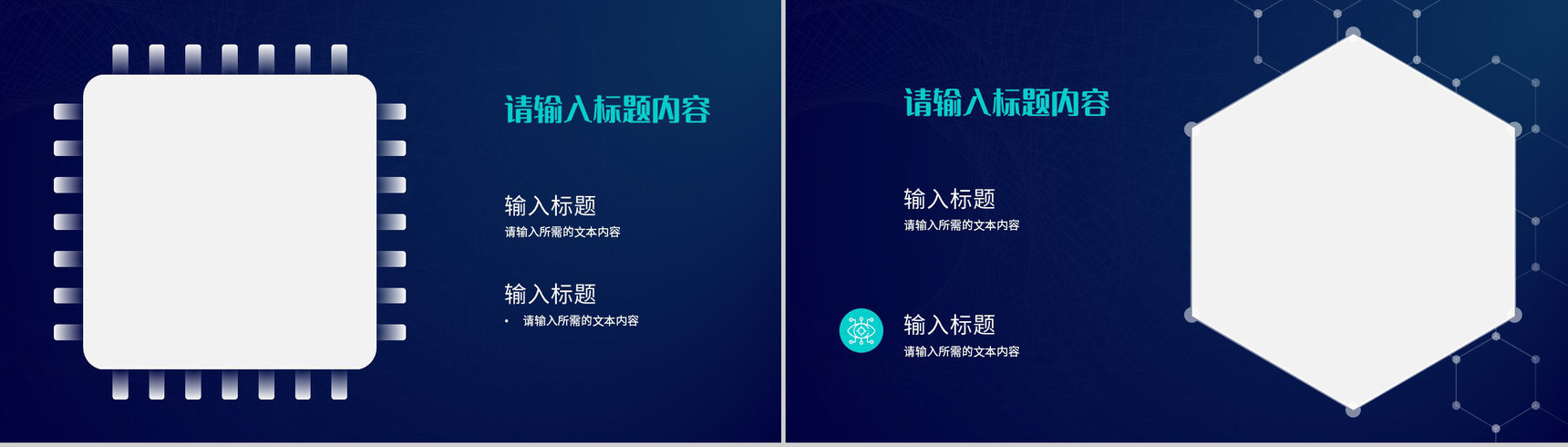 请输入标题内容

输入标题
请输入所需的文本内容

输入标题
• 请输入所需的文本内容

请输入标题内容

输入标题
请输入所需的文本内容

输入标题
请输入所需的文本内容